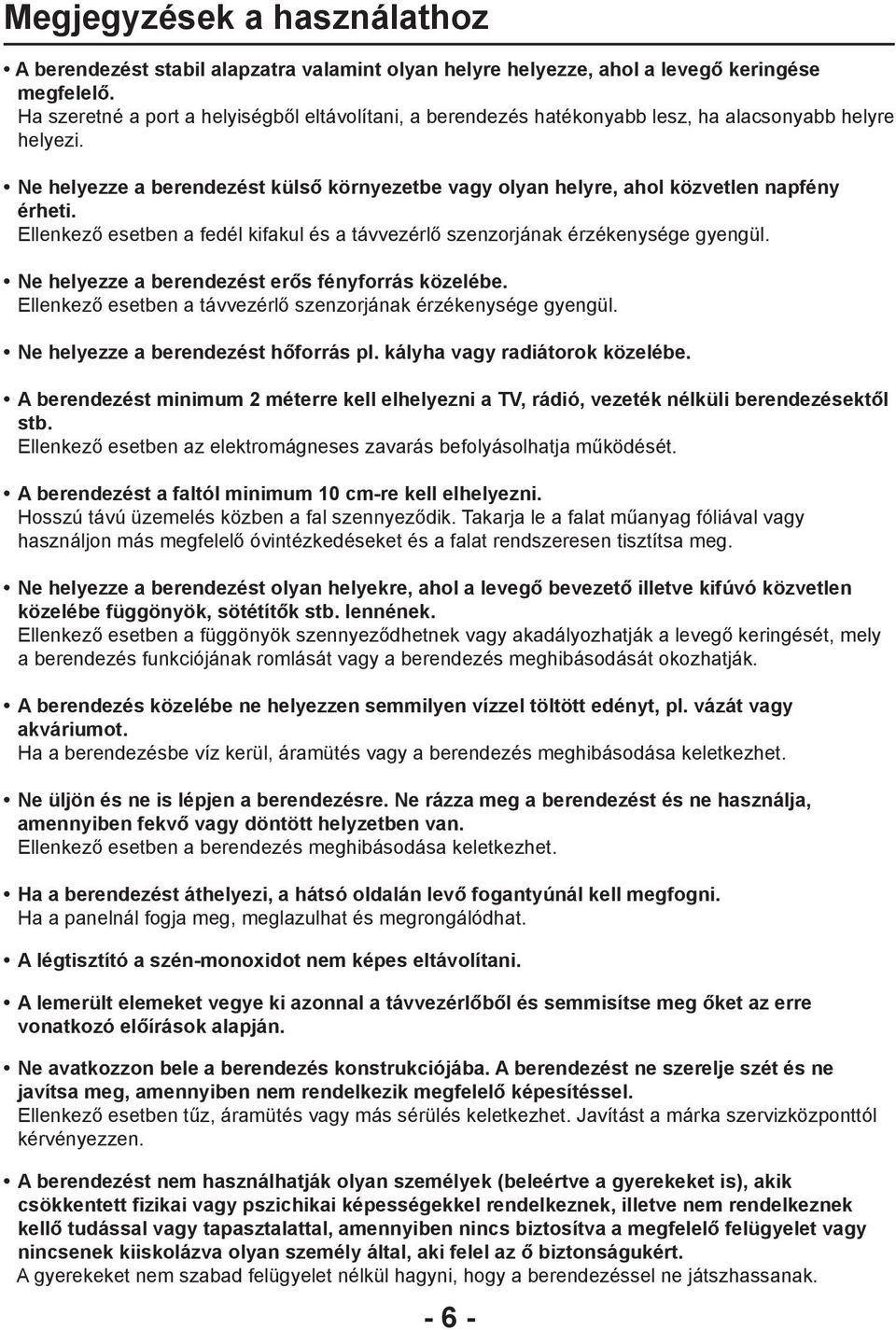 Megjegyzések a használathoz

• A berendezést stabil alapzatra valamint olyan helyre helyezze, ahol a levegő keringése megfelelő.
Ha szeretné a port a helyiségből eltávolítani, a berendezés hatékonyabb lesz, ha alacsonyabb helyre helyezi.

• Ne helyezze a berendezést külső környezetbe vagy olyan helyre, ahol közvetlen napfény érheti.
Ellenkező esetben a fedél kifakul és a távvezérlő szenzorjának érzékenysége gyengül.

• Ne helyezze a berendezést erős fényforrás közelébe.
Ellenkező esetben a távvezérlő szenzorjának érzékenysége gyengül.

• Ne helyezze a berendezést hőforrás pl. kályha vagy radiátorok közelébe.

• A berendezést minimum 2 méterre kell elhelyezni a TV, rádió, vezeték nélküli berendezésektől stb.
Ellenkező esetben az elektromágneses zavarás befolyásolhatja működését.

• A berendezést a faltól minimum 10 cm-re kell elhelyezni.
Hosszú távú üzemelés közben a fal szennyeződik. Takarja le a falat műanyag fóliával vagy használjon más megfelelő óvintézkedéseket és a falat rendszeresen tisztítsa meg.

• Ne helyezze a berendezést olyan helyekre, ahol a levegő bevezető illetve kifúvó közvetlen közelébe függönyök, sötétítők stb. lennének.
Ellenkező esetben a függönyök szennyeződhetnek vagy akadályozhatják a levegő keringését, mely a berendezés funkciójának romlását vagy a berendezés meghibásodását okozhatják.

• A berendezés közelébe ne helyezzen semmilyen vízzel töltött edényt, pl. vázát vagy akváriumot.
Ha a berendezésbe víz kerül, áramütés vagy a berendezés meghibásodása keletkezhet.

• Ne üljön és ne is lépjen a berendezésre. Ne rázza meg a berendezést és ne használja, amennyiben fekvő vagy döntött helyzetben van.
Ellenkező esetben a berendezés meghibásodása keletkezhet.

• Ha a berendezést áthelyezi, a hátsó oldalán levő fogantyúnál kell megfogni.
Ha a panelnál fogja meg, meglazulhat és megrongálódhat.

• A légtisztító a szén-monoxidot nem képes eltávolítani.

• A lemerült elemeket vegye ki azonnal a távvezérlőből és semmisítse meg őket az erre vonatkozó előírások alapján.

• Ne avatkozzon bele a berendezés konstrukciójába. A berendezést ne szerelje szét és ne javítsa meg, amennyiben nem rendelkezik megfelelő képesítéssel.
Ellenkező esetben tűz, áramütés vagy más sérülés keletkezhet. Javítást a márka szervizközponttól kérvényezzen.

• A berendezést nem használhatják olyan személyek (beleértve a gyerekeket is), akik csökkentett fizikai vagy pszichikai képességekkel rendelkeznek, illetve nem rendelkeznek kellő tudással vagy tapasztalattal, amennyiben nincs biztosítva a megfelelő felügyelet vagy nincsenek kiiskolázva olyan személy által, aki felel az ő biztonságukért.
A gyerekeket nem szabad felügyelet nélkül hagyni, hogy a berendezéssel ne játszhassanak.

- 6 -